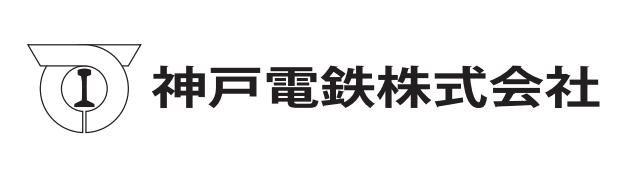 神戸電鉄株式会社